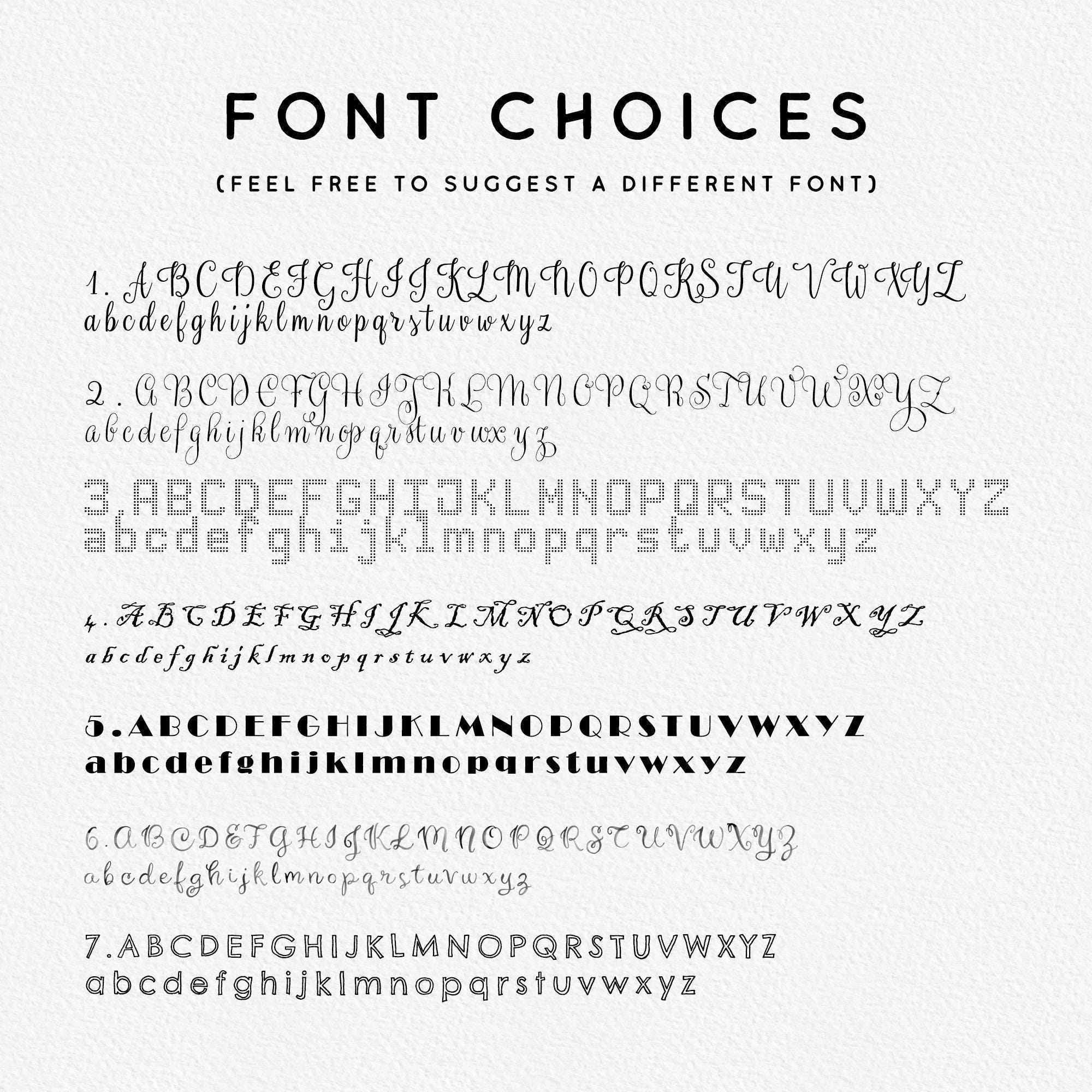 FONT CHOICES

(FEEL FREE TO SUGGEST A DIFFERENT FONT)

1. ABCDEFGHIJKLMNOPQRSTUVWXYZ
abcdefghijklmnopqrstuvwxyz

2. ABCDEFGHIJKLMNOPQRSTUVWXYZ
abcdefghijklmnopqrstuvwxyz

3. ABCDEFGHIJKLMNOPQRSTUVWXYZ
abcdefghijklmnopqrstuvwxyz

4. ABCDEFGHIJKLMNOPQRSTUVWXYZ
abcdefghijklmnopqrstuvwxyz

5. ABCDEFGHIJKLMNOPQRSTUVWXYZ
abcdefghijklmnopqrstuvwxyz

6. ABCDEFGHIJKLMNOPQRSTUVWXYZ
abcdefghijklmnopqrstuvwxyz

7. ABCDEFGHIJKLMNOPQRSTUVWXYZ
abcdefghijklmnopqrstuvwxyz